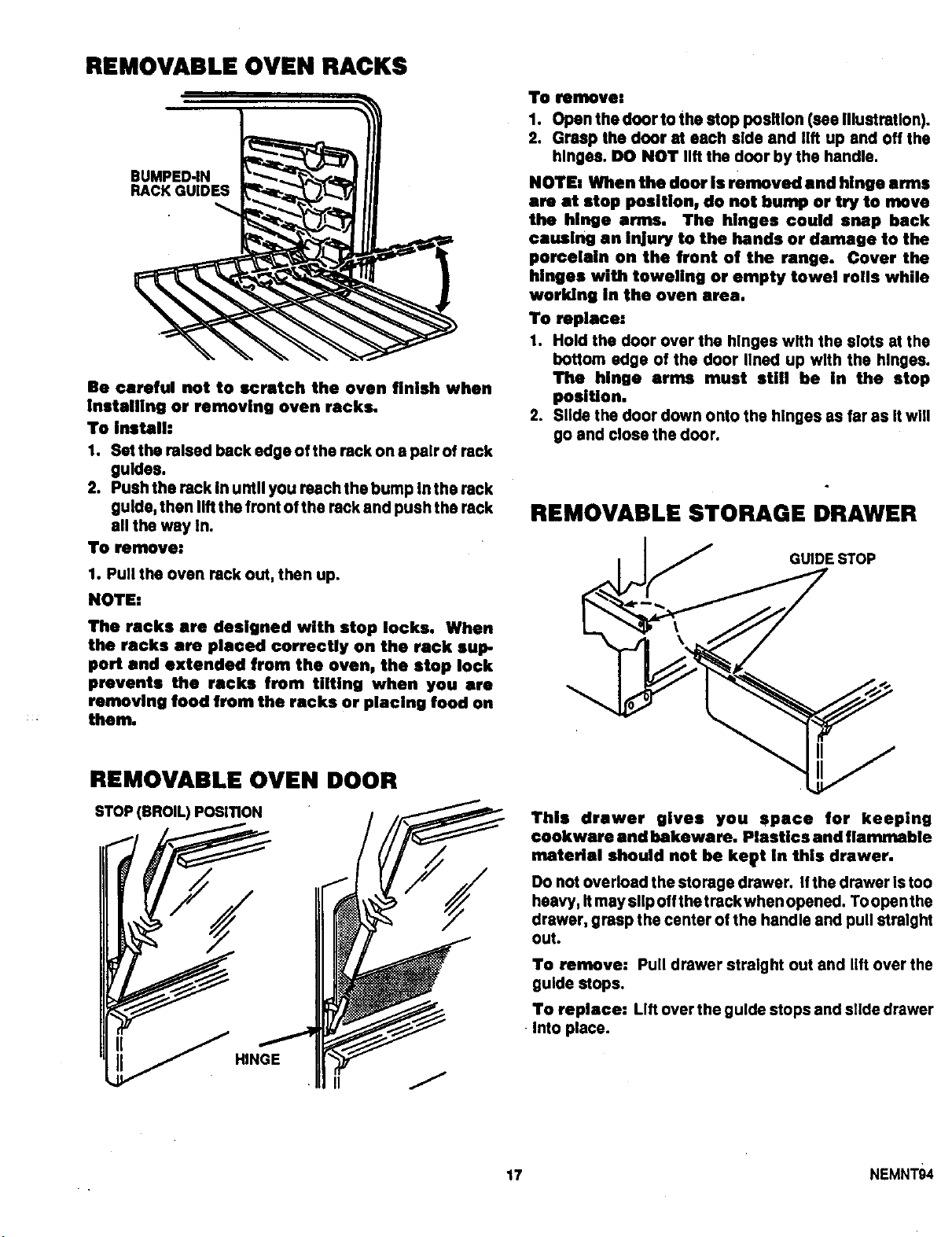 REMOVABLE OVEN RACKS

BUMPED-IN
RACK GUIDES

Be careful not to scratch the oven finish when installing or removing oven racks.

To install:

1. Set the raised back edge of the rack on a pair of rack guides.
2. Push the rack in until you reach the bump in the rack guide, then lift the front of the rack and push the rack all the way in.

To remove:

1. Pull the oven rack out, then up.

NOTE:

The racks are designed with stop locks. When the racks are placed correctly on the rack support and extended from the oven, the stop lock prevents the racks from tilting when you are removing food from the racks or placing food on them.

REMOVABLE OVEN DOOR

STOP (BROIL) POSITION

HINGE

To remove:

1. Open the door to the stop position (see illustration).
2. Grasp the door at each side and lift up and off the hinges. DO NOT lift the door by the handle.

NOTE: When the door is removed and hinge arms are at stop position, do not bump or try to move the hinge arms. The hinges could snap back causing an injury to the hands or damage to the porcelain on the front of the range. Cover the hinges with toweling or empty towel rolls while working in the oven area.

To replace:

1. Hold the door over the hinges with the slots at the bottom edge of the door lined up with the hinges. The hinge arms must still be in the stop position.
2. Slide the door down onto the hinges as far as it will go and close the door.

REMOVABLE STORAGE DRAWER

GUIDE STOP

This drawer gives you space for keeping cookware and bakeware. Plastics and flammable material should not be kept in this drawer.

Do not overload the storage drawer. If the drawer is too heavy, it may slip off the track when opened. To open the drawer, grasp the center of the handle and pull straight out.

To remove: Pull drawer straight out and lift over the guide stops.

To replace: Lift over the guide stops and slide drawer into place.

17

NEMNT94